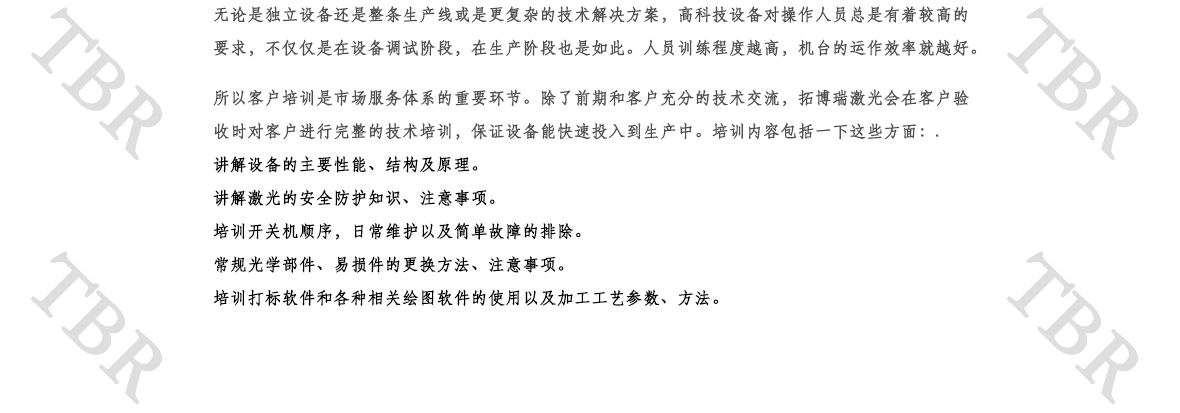 TBR

TBR

无论是独立设备还是整条生产线或是更复杂的技术解决方案，高科技设备对操作人员总是有着较高的要求，不仅仅是在设备调试阶段，在生产阶段也是如此。人员训练程度越高，机台的运作效率就越好。

所以客户培训是市场服务体系的重要环节。除了前期和客户充分的技术交流，拓博瑞激光会在客户验收时对客户进行完整的技术培训，保证设备能快速投入到生产中。培训内容包括一下这些方面：.

讲解设备的主要性能、结构及原理。

讲解激光的安全防护知识、注意事项。

培训开关机顺序，日常维护以及简单故障的排除。

常规光学部件、易损件的更换方法、注意事项。

培训打标软件和各种相关绘图软件的使用以及加工工艺参数、方法。

TBR

TBR